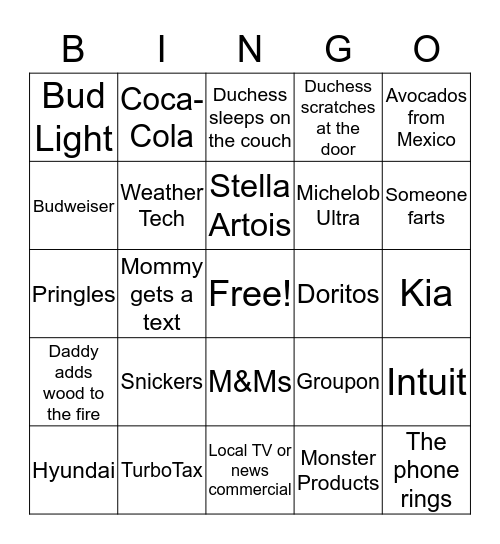 | B | I | N | G | O |
|---|---|---|---|---|
| Bud Light | Coca-Cola | Duchess sleeps on the couch | Duchess scratches at the door | Avocados from Mexico |
| Budweiser | Weather Tech | Stella Artois | Michelob Ultra | Someone farts |
| Pringles | Mommy gets a text | Free! | Doritos | Kia |
| Daddy adds wood to the fire | Snickers | M&Ms | Groupon | Intuit |
| Hyundai | TurboTax | Local TV or news commercial | Monster Products | The phone rings |